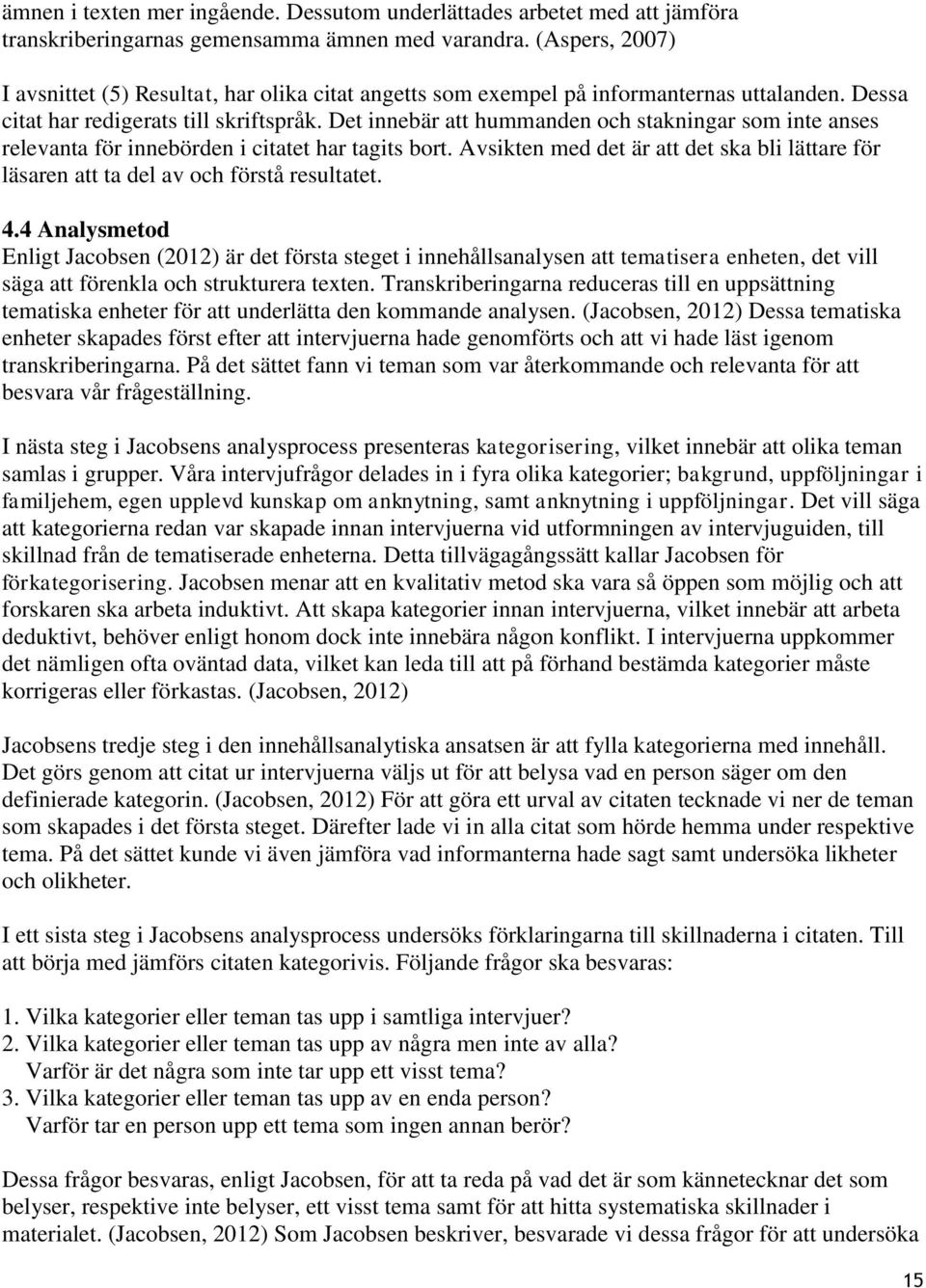 ämnen i texten mer ingående. Dessutom underlättades arbetet med att jämföra transkriberingarnas gemensamma ämnen med varandra. (Aspers, 2007)

I avsnittet (5) Resultat, har olika citat angetts som exempel på informanternas uttalanden. Dessa citat har redigerats till skriftspråk. Det innebär att hummanden och stakningar som inte anses relevanta för innebörden i citatet har tagits bort. Avsikten med det är att det ska bli lättare för läsaren att ta del av och förstå resultatet.

4.4 Analysmetod
Enligt Jacobsen (2012) är det första steget i innehållsanalysen att tematisera enheten, det vill säga att förenkla och strukturera texten. Transkriberingarna reduceras till en uppsättning tematiska enheter för att underlätta den kommande analysen. (Jacobsen, 2012) Dessa tematiska enheter skapades först efter att intervjuerna hade genomförts och att vi hade läst igenom transkriberingarna. På det sättet fann vi teman som var återkommande och relevanta för att besvara vår frågeställning.

I nästa steg i Jacobsens analysprocess presenteras kategorisering, vilket innebär att olika teman samlas i grupper. Våra intervjufrågor delades in i fyra olika kategorier; bakgrund, uppföljningar i familjehem, egen upplevd kunskap om anknytning, samt anknytning i uppföljningar. Det vill säga att kategorierna redan var skapade innan intervjuerna vid utformningen av intervjuguiden, till skillnad från de tematiserade enheterna. Detta tillvägagångssätt kallar Jacobsen för förkategorisering. Jacobsen menar att en kvalitativ metod ska vara så öppen som möjlig och att forskaren ska arbeta induktivt. Att skapa kategorier innan intervjuerna, vilket innebär att arbeta deduktivt, behöver enligt honom dock inte innebära någon konflikt. I intervjuerna uppkommer det nämligen ofta oväntad data, vilket kan leda till att på förhand bestämda kategorier måste korrigeras eller förkastas. (Jacobsen, 2012)

Jacobsens tredje steg i den innehållsanalytiska ansatsen är att fylla kategorierna med innehåll. Det görs genom att citat ur intervjuerna väljs ut för att belysa vad en person säger om den definierade kategorin. (Jacobsen, 2012) För att göra ett urval av citaten tecknade vi ner de teman som skapades i det första steget. Därefter lade vi in alla citat som hörde hemma under respektive tema. På det sättet kunde vi även jämföra vad informanterna hade sagt samt undersöka likheter och olikheter.

I ett sista steg i Jacobsens analysprocess undersöks förklaringarna till skillnaderna i citaten. Till att börja med jämförs citaten kategorivis. Följande frågor ska besvaras:

1. Vilka kategorier eller teman tas upp i samtliga intervjuer?
2. Vilka kategorier eller teman tas upp av några men inte av alla?
Varför är det några som inte tar upp ett visst tema?
3. Vilka kategorier eller teman tas upp av en enda person?
Varför tar en person upp ett tema som ingen annan berör?

Dessa frågor besvaras, enligt Jacobsen, för att ta reda på vad det är som kännetecknar det som belyser, respektive inte belyser, ett visst tema samt för att hitta systematiska skillnader i materialet. (Jacobsen, 2012) Som Jacobsen beskriver, besvarade vi dessa frågor för att undersöka

15